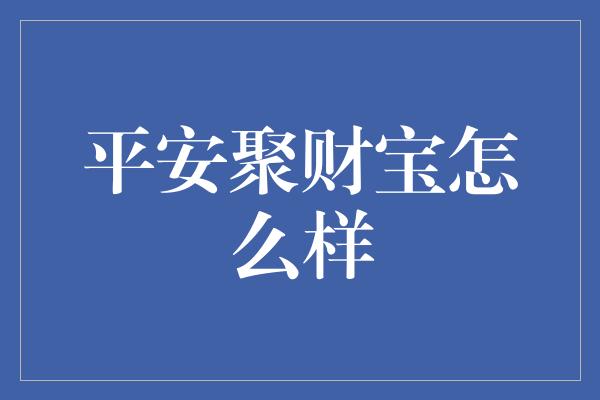 平安聚财宝怎么样